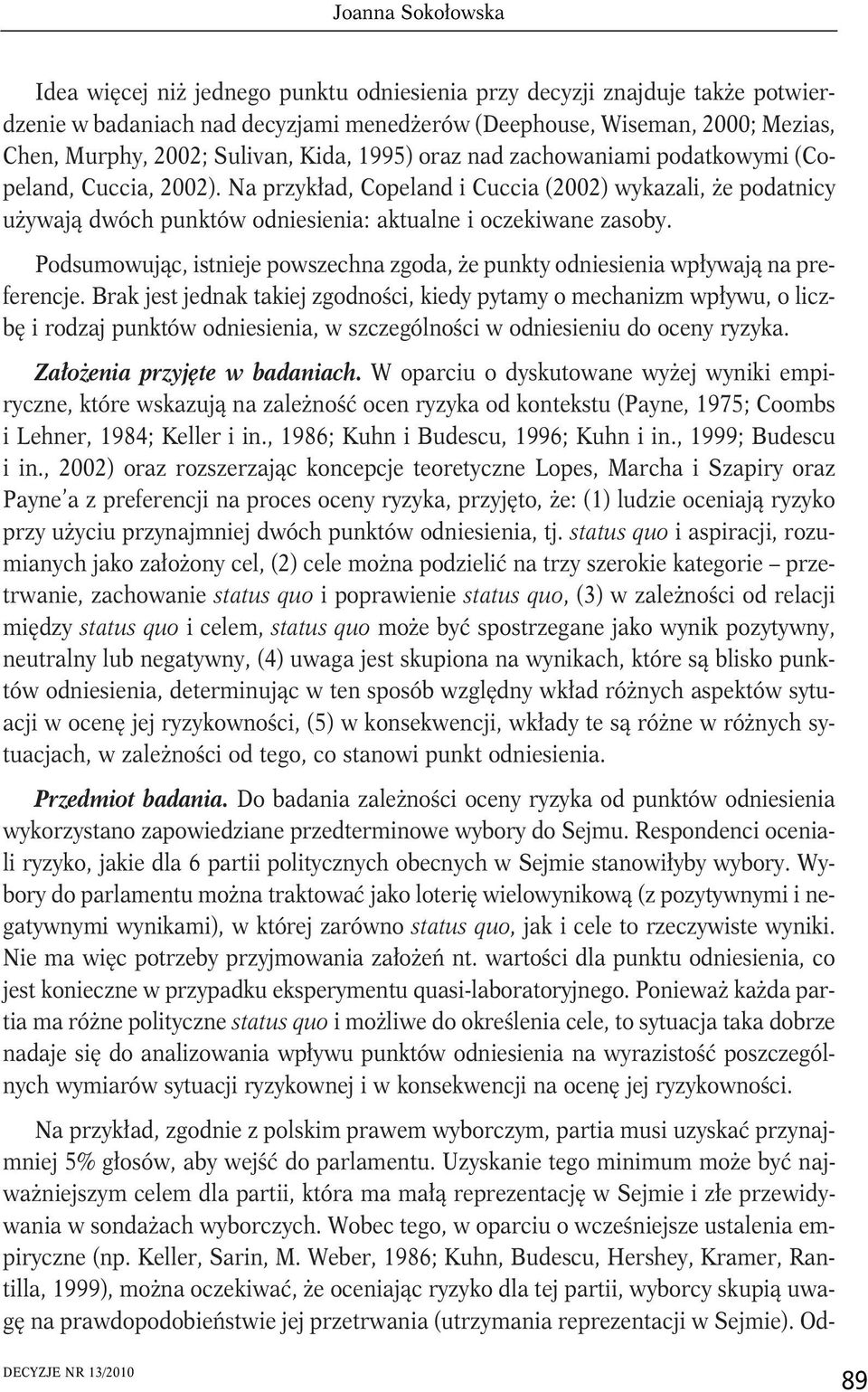 Joanna Sokołowska

Idea więcej niż jednego punktu odniesienia przy decyzji znajduje także potwierdzenie w badaniach nad decyzjami menedżerów (Deephouse, Wiseman, 2000; Mezias, Chen, Murphy, 2002; Sulivan, Kida, 1995) oraz nad zachowaniami podatkowymi (Copeland, Cuccia, 2002). Na przykład, Copeland i Cuccia (2002) wykazali, że podatnicy używają dwóch punktów odniesienia: aktualne i oczekiwane zasoby.

Podsumowując, istnieje powszechna zgoda, że punkty odniesienia wpływają na preferencje. Brak jest jednak takiej zgodności, kiedy pytamy o mechanizm wpływu, o liczbę i rodzaj punktów odniesienia, w szczególności w odniesieniu do oceny ryzyka.

Założenia przyjęte w badaniach. W oparciu o dyskutowane wyżej wyniki empiryczne, które wskazują na zależność ocen ryzyka od kontekstu (Payne, 1975; Coombs i Lehner, 1984; Keller i in., 1986; Kuhn i Budescu, 1996; Kuhn i in., 1999; Budescu i in., 2002) oraz rozszerzając koncepcje teoretyczne Lopes, Marcha i Szapiry oraz Payne'a z preferencji na proces oceny ryzyka, przyjęto, że: (1) ludzie oceniają ryzyko przy użyciu przynajmniej dwóch punktów odniesienia, tj. status quo i aspiracji, rozumianych jako założony cel, (2) cele można podzielić na trzy szerokie kategorie – przetrwanie, zachowanie status quo i poprawienie status quo, (3) w zależności od relacji między status quo i celem, status quo może być spostrzegane jako wynik pozytywny, neutralny lub negatywny, (4) uwaga jest skupiona na wynikach, które są blisko punktów odniesienia, determinując w ten sposób względny wkład różnych aspektów sytuacji w ocenę jej ryzykowności, (5) w konsekwencji, wkłady te są różne w różnych sytuacjach, w zależności od tego, co stanowi punkt odniesienia.

Przedmiot badania. Do badania zależności oceny ryzyka od punktów odniesienia wykorzystano zapowiedziane przedterminowe wybory do Sejmu. Respondenci oceniali ryzyko, jakie dla 6 partii politycznych obecnych w Sejmie stanowiłyby wybory. Wybory do parlamentu można traktować jako loterię wielowynikową (z pozytywnymi i negatywnymi wynikami), w której zarówno status quo, jak i cele to rzeczywiste wyniki. Nie ma więc potrzeby przyjmowania założeń nt. wartości dla punktu odniesienia, co jest konieczne w przypadku eksperymentu quasi-laboratoryjnego. Ponieważ każda partia ma różne polityczne status quo i możliwe do określenia cele, to sytuacja taka dobrze nadaje się do analizowania wpływu punktów odniesienia na wyrazistość poszczególnych wymiarów sytuacji ryzykownej i w konsekwencji na ocenę jej ryzykowności.

Na przykład, zgodnie z polskim prawem wyborczym, partia musi uzyskać przynajmniej 5% głosów, aby wejść do parlamentu. Uzyskanie tego minimum może być najważniejszym celem dla partii, która ma małą reprezentację w Sejmie i złe przewidywania w sondażach wyborczych. Wobec tego, w oparciu o wcześniejsze ustalenia empiryczne (np. Keller, Sarin, M. Weber, 1986; Kuhn, Budescu, Hershey, Kramer, Rantilla, 1999), można oczekiwać, że oceniając ryzyko dla tej partii, wyborcy skupią uwagę na prawdopodobieństwie jej przetrwania (utrzymania reprezentacji w Sejmie). Od-

DECYZJE NR 13/2010

89